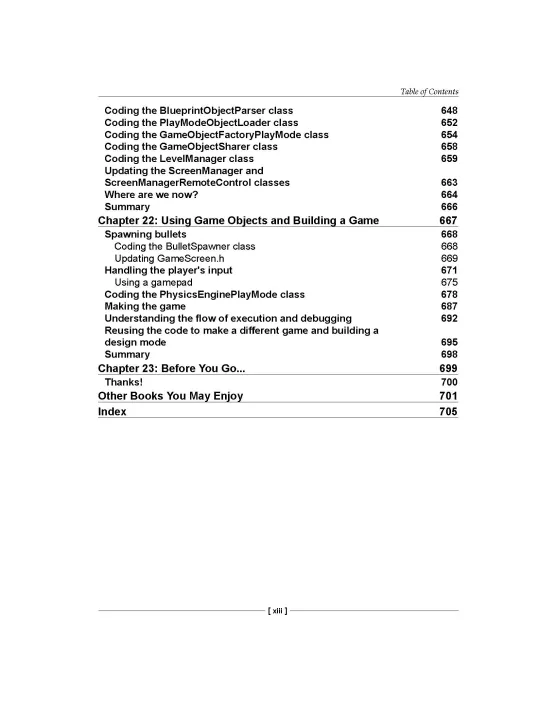 Table of Contents

Coding the BlueprintObjectParser class 648
Coding the PlayModeObjectLoader class 652
Coding the GameObjectFactoryPlayMode class 654
Coding the GameObjectSharer class 658
Coding the LevelManager class 659
Updating the ScreenManager and ScreenManagerRemoteControl classes 663
Where are we now? 664
Summary 666
Chapter 22: Using Game Objects and Building a Game 667
Spawning bullets 668
Coding the BulletSpawner class 668
Updating GameScreen.h 669
Handling the player's input 671
Using a gamepad 675
Coding the PhysicsEnginePlayMode class 678
Making the game 687
Understanding the flow of execution and debugging 692
Reusing the code to make a different game and building a design mode 695
Summary 698
Chapter 23: Before You Go... 699
Thanks! 700
Other Books You May Enjoy 701
Index 705

[ xiii ]